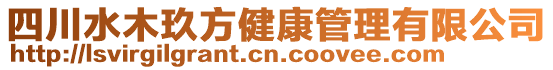 四川水木玖方健康管理有限公司
http://lsvirgilgrant.cn.coovee.com